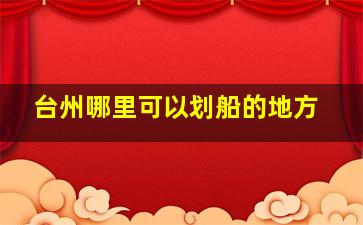 台州哪里可以划船的地方